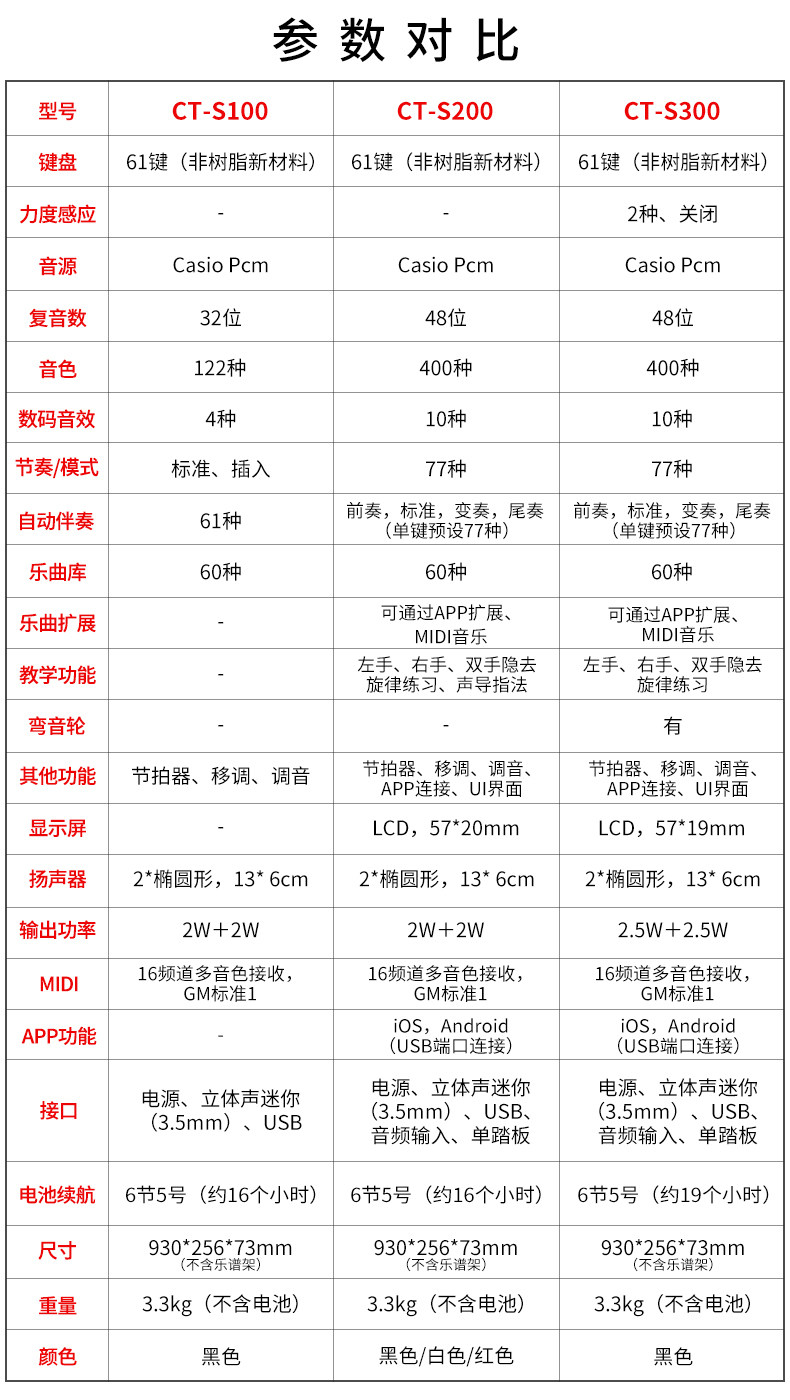 参数对比

| 型号 | CT-S100 | CT-S200 | CT-S300 |
|---|---|---|---|
| 键盘 | 61键（非树脂新材料） | 61键（非树脂新材料） | 61键（非树脂新材料） |
| 力度感应 | - | - | 2种、关闭 |
| 音源 | Casio Pcm | Casio Pcm | Casio Pcm |
| 复音数 | 32位 | 48位 | 48位 |
| 音色 | 122种 | 400种 | 400种 |
| 数码音效 | 4种 | 10种 | 10种 |
| 节奏/模式 | 标准、插入 | 77种 | 77种 |
| 自动伴奏 | 61种 | 前奏，标准，变奏，尾奏（单键预设77种） | 前奏，标准，变奏，尾奏（单键预设77种） |
| 乐曲库 | 60种 | 60种 | 60种 |
| 乐曲扩展 | - | 可通过APP扩展、MIDI音乐 | 可通过APP扩展、MIDI音乐 |
| 教学功能 | - | 左手、右手、双手隐去旋律练习、声导指法 | 左手、右手、双手隐去旋律练习 |
| 弯音轮 | - | - | 有 |
| 其他功能 | 节拍器、移调、调音 | 节拍器、移调、调音、APP连接、UI界面 | 节拍器、移调、调音、APP连接、UI界面 |
| 显示屏 | - | LCD，57*20mm | LCD，57*19mm |
| 扬声器 | 2*椭圆形，13* 6cm | 2*椭圆形，13* 6cm | 2*椭圆形，13* 6cm |
| 输出功率 | 2W＋2W | 2W＋2W | 2.5W＋2.5W |
| MIDI | 16频道多音色接收，GM标准1 | 16频道多音色接收，GM标准1 | 16频道多音色接收，GM标准1 |
| APP功能 | - | iOS，Android（USB端口连接） | iOS，Android（USB端口连接） |
| 接口 | 电源、立体声迷你（3.5mm）、USB | 电源、立体声迷你（3.5mm）、USB、音频输入、单踏板 | 电源、立体声迷你（3.5mm）、USB、音频输入、单踏板 |
| 电池续航 | 6节5号（约16个小时） | 6节5号（约16个小时） | 6节5号（约19个小时） |
| 尺寸 | 930*256*73mm（不含乐谱架） | 930*256*73mm（不含乐谱架） | 930*256*73mm（不含乐谱架） |
| 重量 | 3.3kg（不含电池） | 3.3kg（不含电池） | 3.3kg（不含电池） |
| 颜色 | 黑色 | 黑色/白色/红色 | 黑色 |